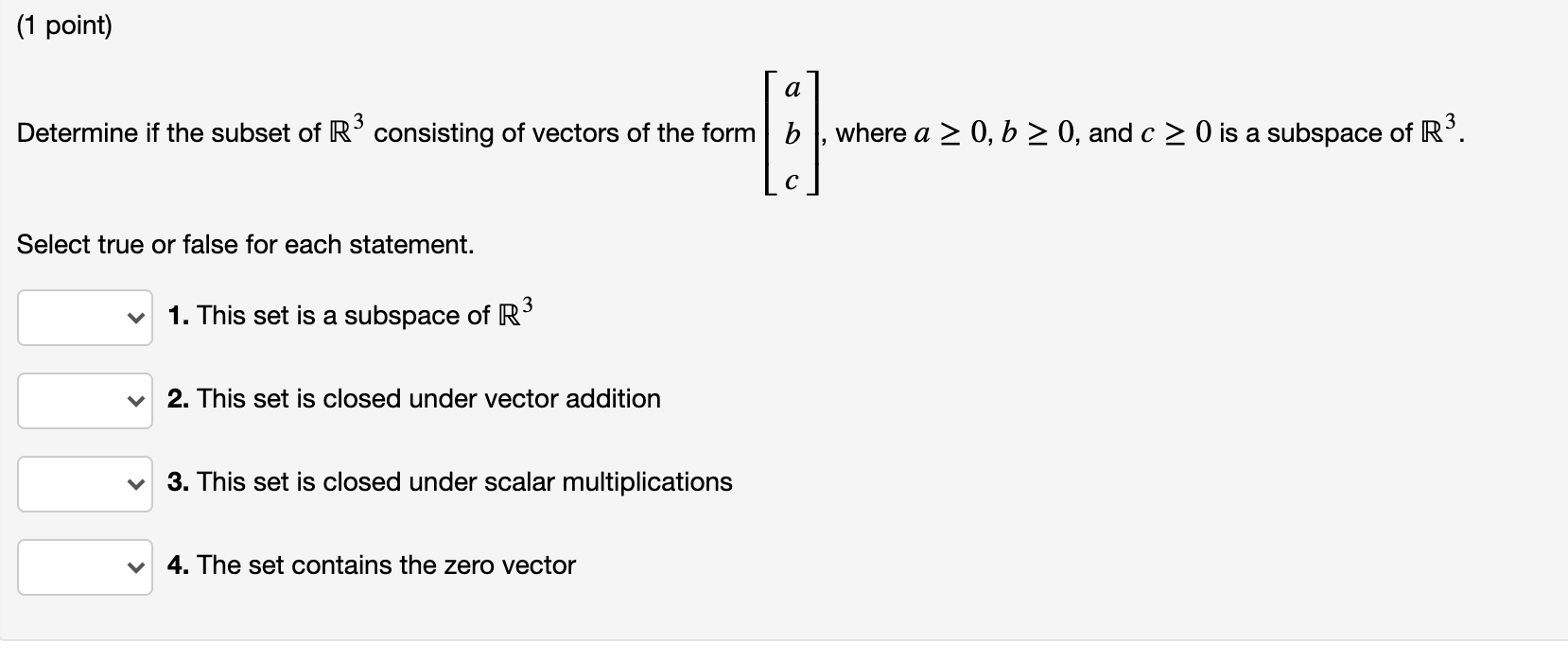 (1 point)

Determine if the subset of $\mathbb{R}^3$ consisting of vectors of the form $\begin{bmatrix} a \\ b \\ c \end{bmatrix}$, where $a \geq 0$, $b \geq 0$, and $c \geq 0$ is a subspace of $\mathbb{R}^3$.

Select true or false for each statement.

1. This set is a subspace of $\mathbb{R}^3$

2. This set is closed under vector addition

3. This set is closed under scalar multiplications

4. The set contains the zero vector